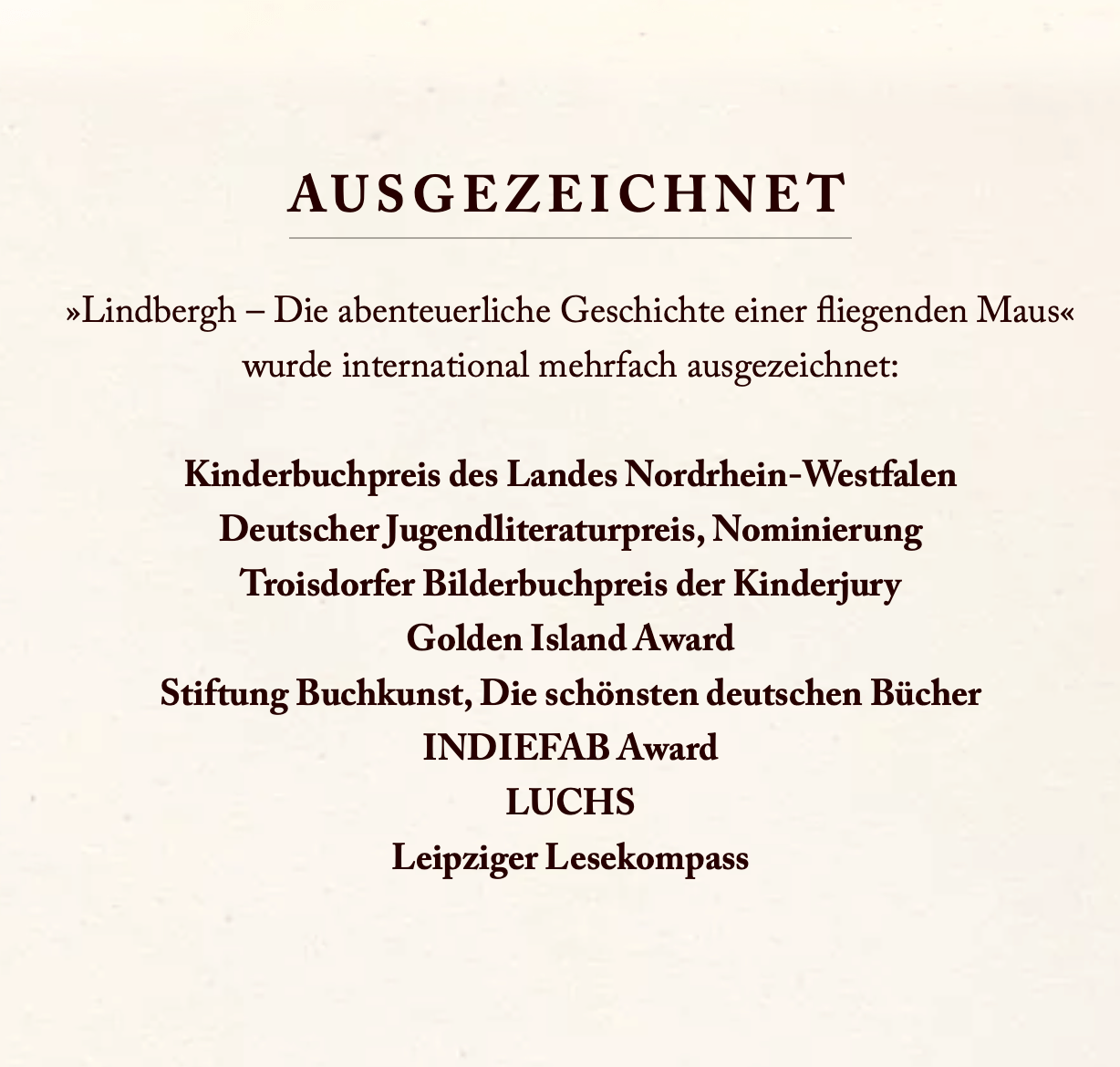 AUSGEZEICHNET

»Lindbergh – Die abenteuerliche Geschichte einer fliegenden Maus« wurde international mehrfach ausgezeichnet:

Kinderbuchpreis des Landes Nordrhein-Westfalen
Deutscher Jugendliteraturpreis, Nominierung
Troisdorfer Bilderbuchpreis der Kinderjury
Golden Island Award
Stiftung Buchkunst, Die schönsten deutschen Bücher
INDIEFAB Award
LUCHS
Leipziger Lesekompass